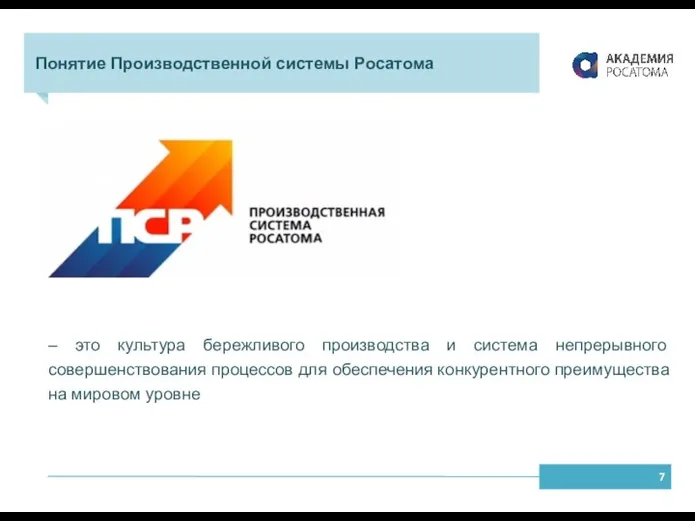 Понятие Производственной системы Росатома

АКАДЕМИЯ
РОСАТОМА

ПСР

ПРОИЗВОДСТВЕННАЯ
СИСТЕМА
РОСАТОМА

– это культура бережливого производства и система непрерывного совершенствования процессов для обеспечения конкурентного преимущества на мировом уровне

7